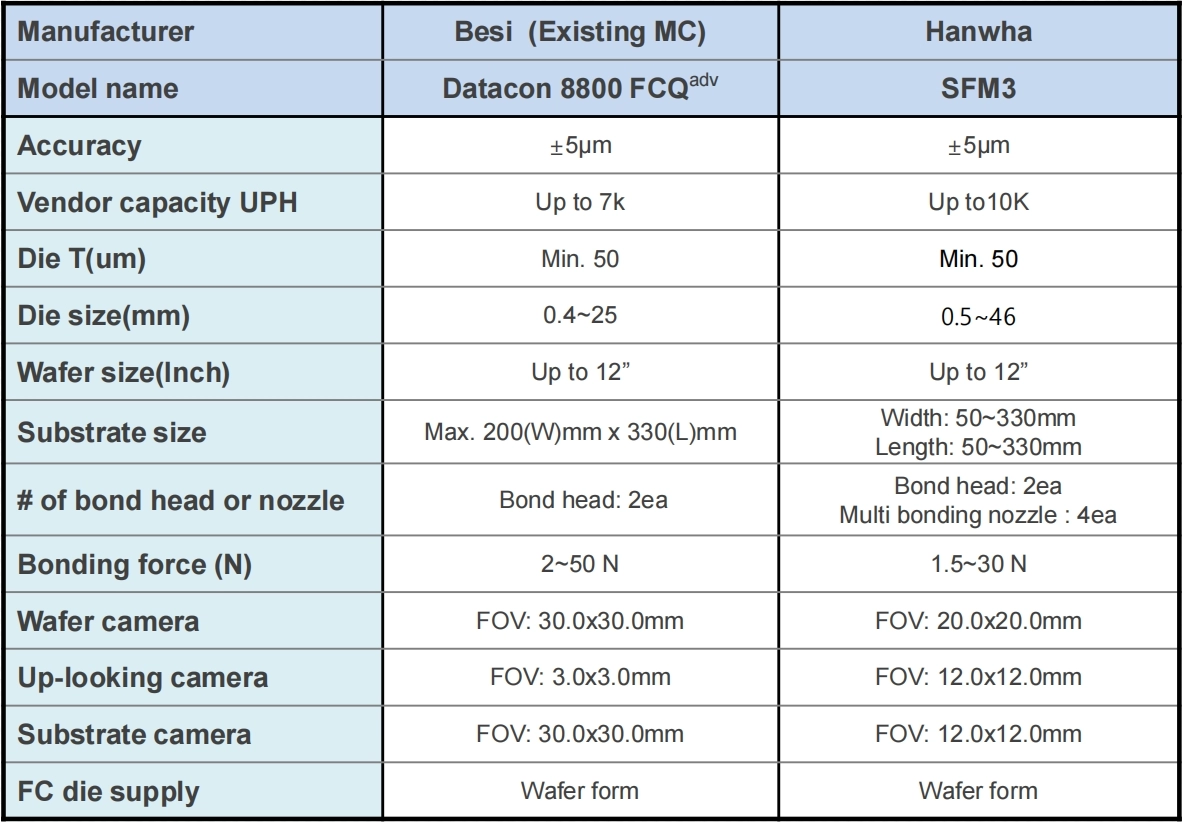 | Manufacturer | Besi (Existing MC) | Hanwha |
|---|---|---|
| Model name | Datacon 8800 FCQ$^{adv}$ | SFM3 |
| Accuracy | ±5μm | ±5μm |
| Vendor capacity UPH | Up to 7k | Up to10K |
| Die T(um) | Min. 50 | Min. 50 |
| Die size(mm) | 0.4~25 | 0.5~46 |
| Wafer size(Inch) | Up to 12" | Up to 12" |
| Substrate size | Max. 200(W)mm x 330(L)mm | Width: 50~330mm Length: 50~330mm |
| # of bond head or nozzle | Bond head: 2ea | Bond head: 2ea Multi bonding nozzle : 4ea |
| Bonding force (N) | 2~50 N | 1.5~30 N |
| Wafer camera | FOV: 30.0x30.0mm | FOV: 20.0x20.0mm |
| Up-looking camera | FOV: 3.0x3.0mm | FOV: 12.0x12.0mm |
| Substrate camera | FOV: 30.0x30.0mm | FOV: 12.0x12.0mm |
| FC die supply | Wafer form | Wafer form |